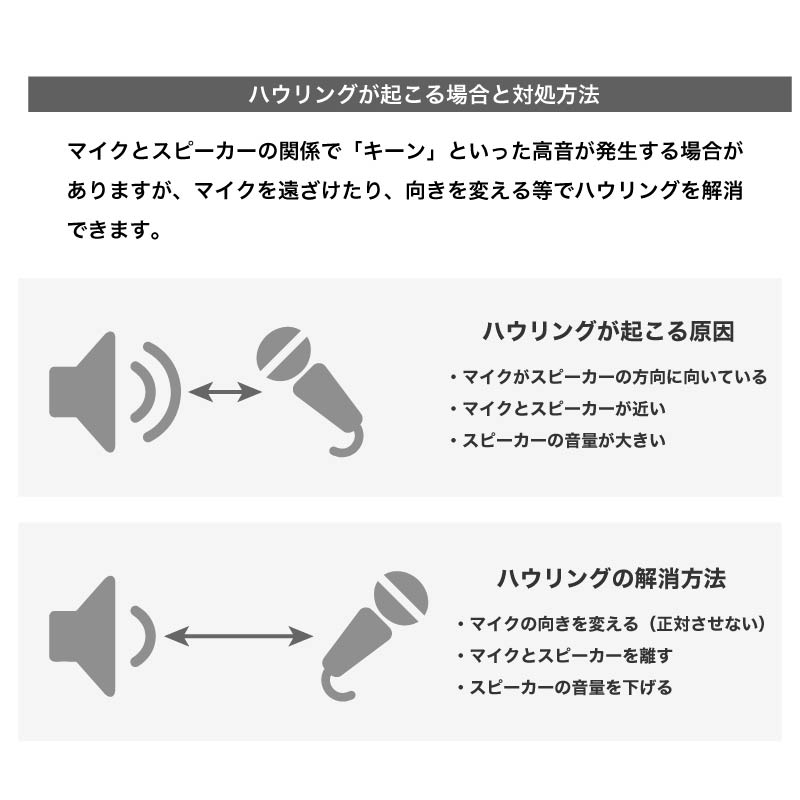 ハウリングが起こる場合と対処方法

マイクとスピーカーの関係で「キーン」といった高音が発生する場合がありますが、マイクを遠ざけたり、向きを変える等でハウリングを解消できます。

ハウリングが起こる原因

・マイクがスピーカーの方向に向いている
・マイクとスピーカーが近い
・スピーカーの音量が大きい

ハウリングの解消方法

・マイクの向きを変える（正対させない）
・マイクとスピーカーを離す
・スピーカーの音量を下げる